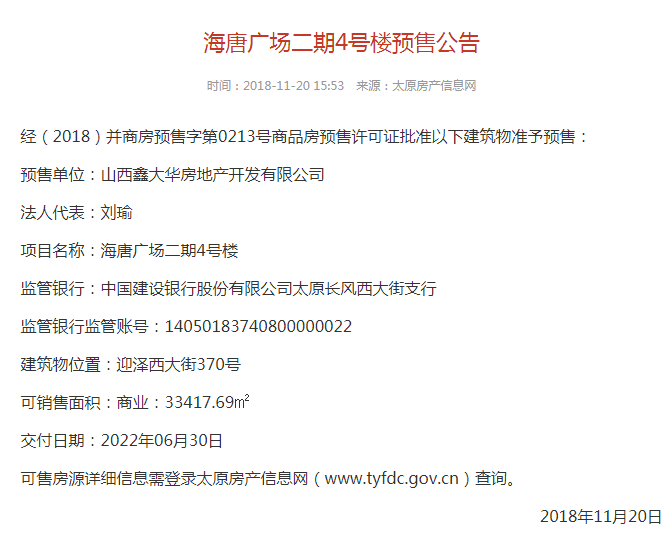 海唐广场二期4号楼预售公告

时间：2018-11-20 15:53　来源：太原房产信息网

经（2018）并商房预售字第0213号商品房预售许可证批准以下建筑物准予预售：

预售单位：山西鑫大华房地产开发有限公司

法人代表：刘瑜

项目名称：海唐广场二期4号楼

监管银行：中国建设银行股份有限公司太原长风西大街支行

监管银行监管账号：14050183740800000022

建筑物位置：迎泽西大街370号

可销售面积：商业：33417.69㎡

交付日期：2022年06月30日

可售房源详细信息需登录太原房产信息网（www.tyfdc.gov.cn）查询。

2018年11月20日